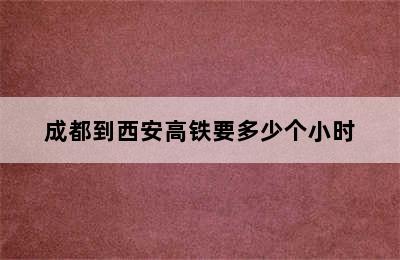 成都到西安高铁要多少个小时